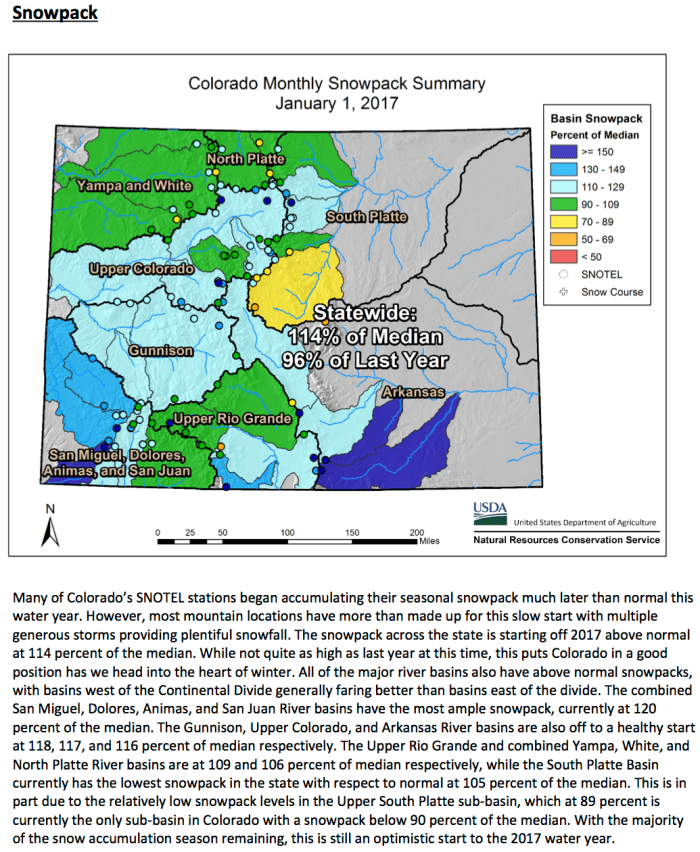 Snowpack

Colorado Monthly Snowpack Summary
January 1, 2017

Basin Snowpack
Percent of Median
>= 150
130 - 149
110 - 129
90 - 109
70 - 89
50 - 69
< 50
SNOTEL
Snow Course

North Platte
Yampa and White
South Platte
Upper Colorado
Statewide:
114% of Median
96% of Last Year
Gunnison
Arkansas
Upper Rio Grande
San Miguel, Dolores, Animas, and San Juan

N
0 25 50 100 150 200 Miles

USDA
United States Department of Agriculture
Natural Resources Conservation Service

Many of Colorado's SNOTEL stations began accumulating their seasonal snowpack much later than normal this water year. However, most mountain locations have more than made up for this slow start with multiple generous storms providing plentiful snowfall. The snowpack across the state is starting off 2017 above normal at 114 percent of the median. While not quite as high as last year at this time, this puts Colorado in a good position has we head into the heart of winter. All of the major river basins also have above normal snowpacks, with basins west of the Continental Divide generally faring better than basins east of the divide. The combined San Miguel, Dolores, Animas, and San Juan River basins have the most ample snowpack, currently at 120 percent of the median. The Gunnison, Upper Colorado, and Arkansas River basins are also off to a healthy start at 118, 117, and 116 percent of median respectively. The Upper Rio Grande and combined Yampa, White, and North Platte River basins are at 109 and 106 percent of median respectively, while the South Platte Basin currently has the lowest snowpack in the state with respect to normal at 105 percent of the median. This is in part due to the relatively low snowpack levels in the Upper South Platte sub-basin, which at 89 percent is currently the only sub-basin in Colorado with a snowpack below 90 percent of the median. With the majority of the snow accumulation season remaining, this is still an optimistic start to the 2017 water year.